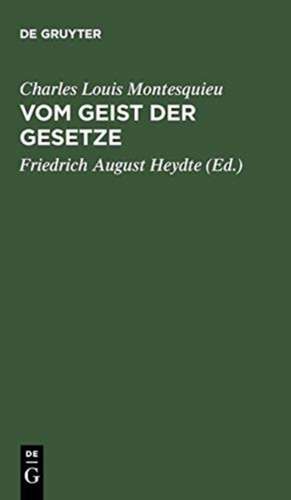 DE GRUYTER

Charles Louis Montesquieu
VOM GEIST DER GESETZE

Friedrich August Heydte (Ed.)

DE
G